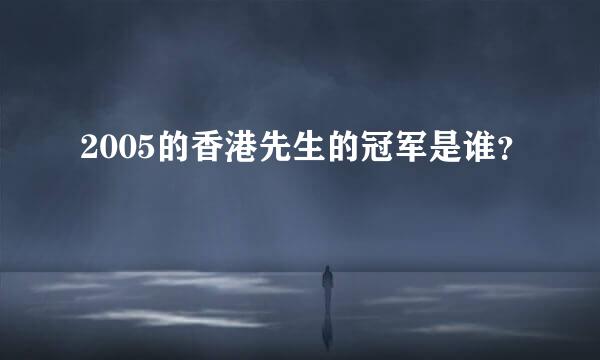 2005的香港先生的冠军是谁?